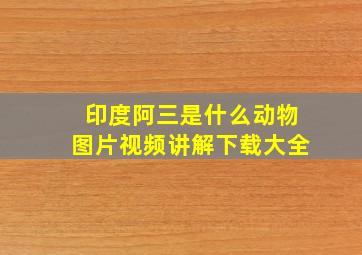 印度阿三是什么动物
图片视频讲解下载大全